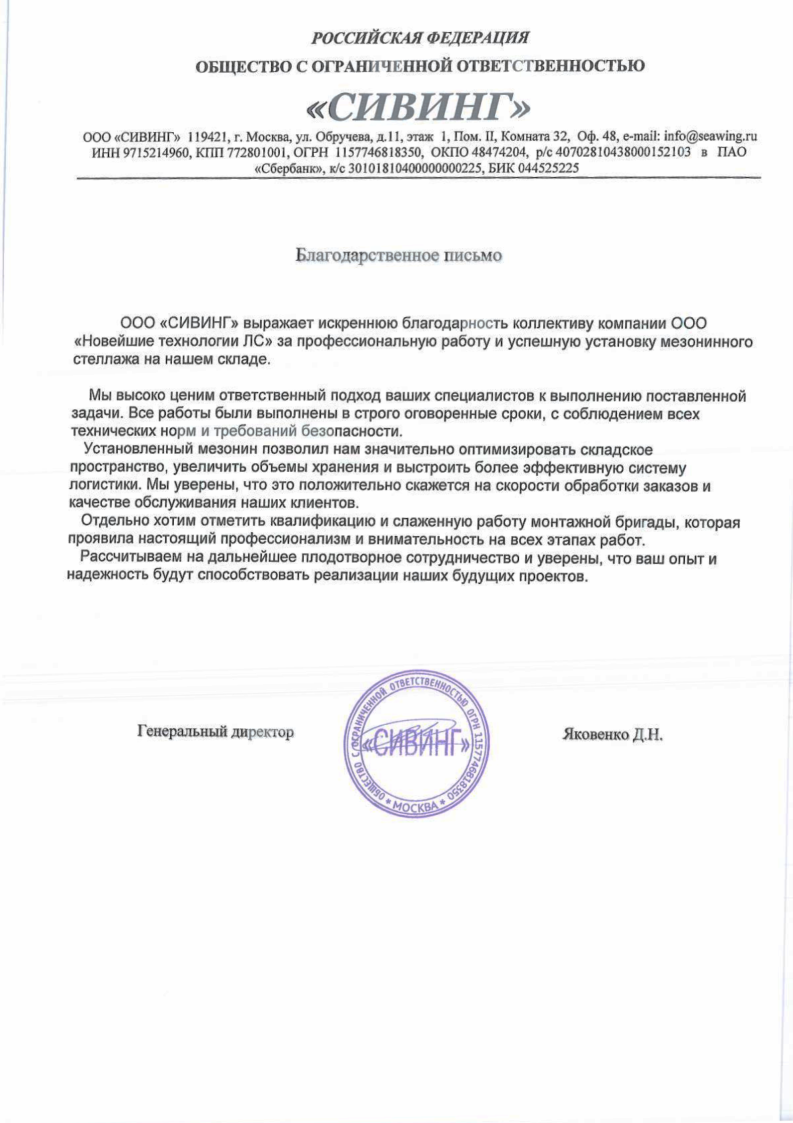 РОССИЙСКАЯ ФЕДЕРАЦИЯ
ОБЩЕСТВО С ОГРАНИЧЕННОЙ ОТВЕТСТВЕННОСТЬЮ
«СИВИНГ»

ООО «СИВИНГ» 119421, г. Москва, ул. Обручева, д.11, этаж 1, Пом. II, Комната 32, Оф. 48, e-mail: info@seawing.ru ИНН 9715214960, КПП 772801001, ОГРН 1157746818350, ОКПО 48474204, р/с 40702810438000152103 в ПАО «Сбербанк», к/с 30101810400000000225, БИК 044525225

Благодарственное письмо

ООО «СИВИНГ» выражает искреннюю благодарность коллективу компании ООО «Новейшие технологии ЛС» за профессиональную работу и успешную установку мезонинного стеллажа на нашем складе.

Мы высоко ценим ответственный подход ваших специалистов к выполнению поставленной задачи. Все работы были выполнены в строго оговоренные сроки, с соблюдением всех технических норм и требований безопасности.

Установленный мезонин позволил нам значительно оптимизировать складское пространство, увеличить объемы хранения и выстроить более эффективную систему логистики. Мы уверены, что это положительно скажется на скорости обработки заказов и качестве обслуживания наших клиентов.

Отдельно хотим отметить квалификацию и слаженную работу монтажной бригады, которая проявила настоящий профессионализм и внимательность на всех этапах работ.

Рассчитываем на дальнейшее плодотворное сотрудничество и уверены, что ваш опыт и надежность будут способствовать реализации наших будущих проектов.

Генеральный директор

ОБЩЕСТВО С ОГРАНИЧЕННОЙ ОТВЕТСТВЕННОСТЬЮ ОГРН 1157746818350 «СИВИНГ» МОСКВА

Яковенко Д.Н.